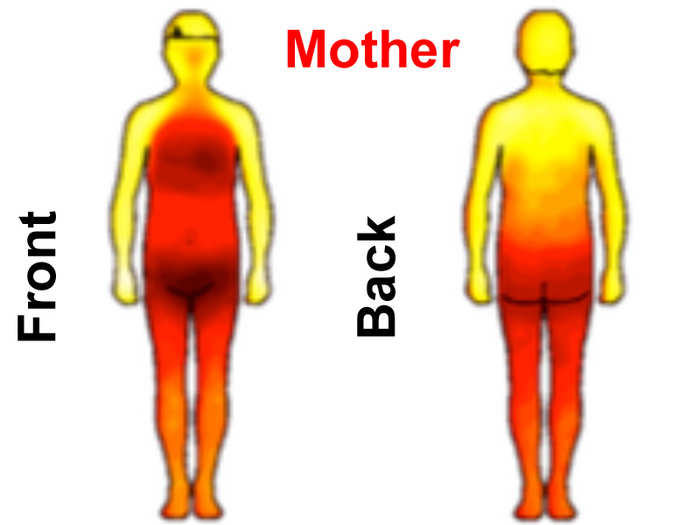 Mother

Front

Back